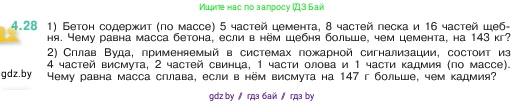 Ищите нас по запросу ГДЗ Бай

4.28 1) Бетон содержит (по массе) 5 частей цемента, 8 частей песка и 16 частей щебня. Чему равна масса бетона, если в нём щебня больше, чем цемента, на 143 кг?

2) Сплав Вуда, применяемый в системах пожарной сигнализации, состоит из 4 частей висмута, 2 частей свинца, 1 части олова и 1 части кадмия (по массе). Чему равна масса сплава, если в нём висмута на 147 г больше, чем кадмия?

gdz.by

gdz.by / гдз бай / гдз by